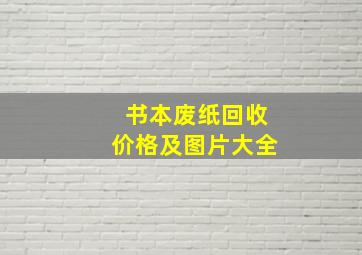 书本废纸回收
价格及图片大全